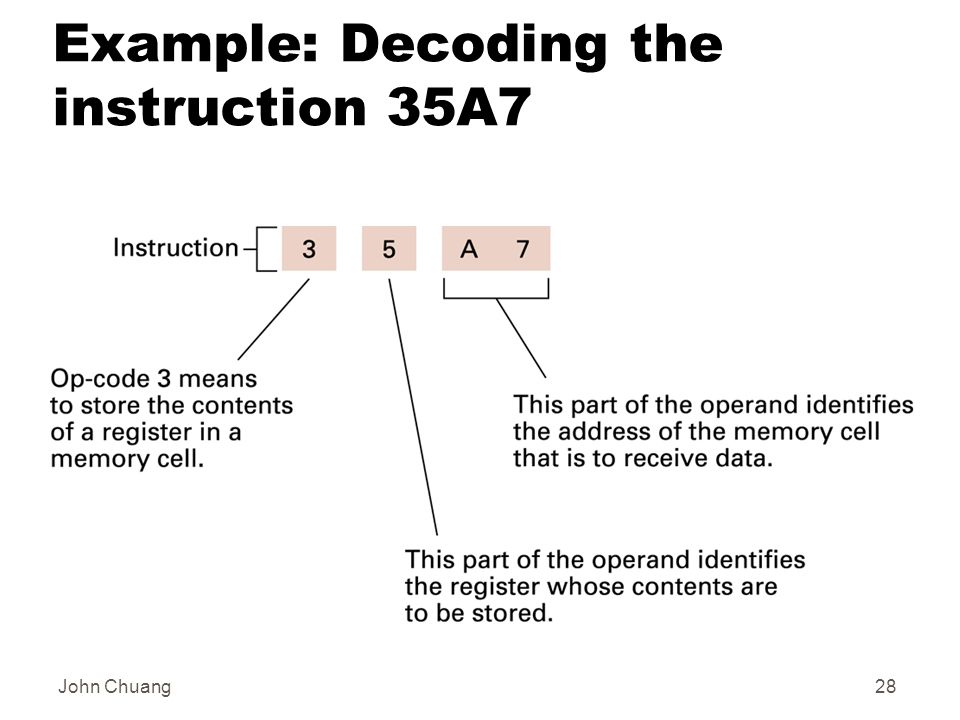 Example: Decoding the instruction 35A7

Instruction 3 5 A 7

Op-code 3 means to store the contents of a register in a memory cell.

This part of the operand identifies the address of the memory cell that is to receive data.

This part of the operand identifies the register whose contents are to be stored.

John Chuang

28